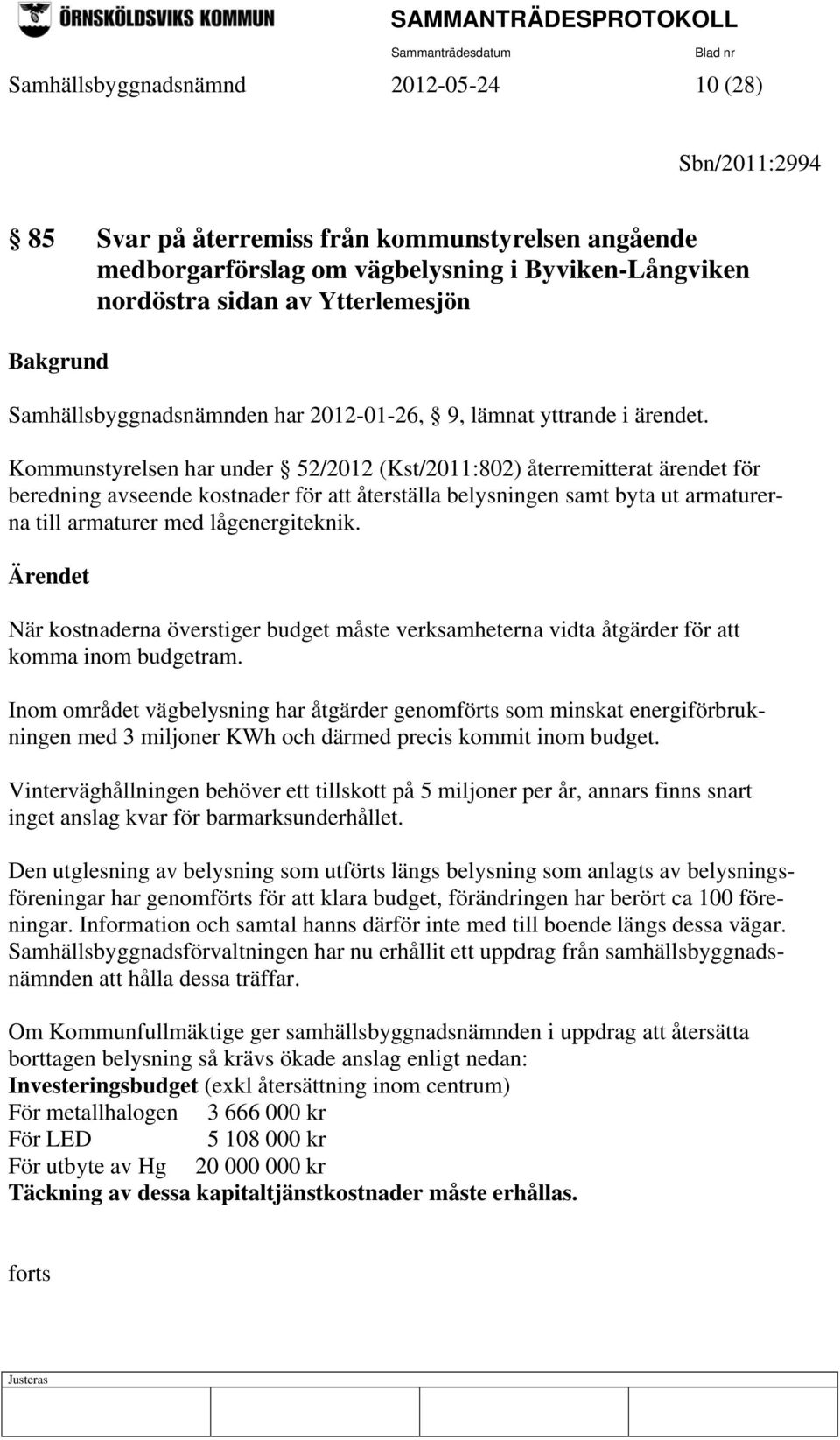 ÖRNSKÖLDSVIKS KOMMUN SAMMANTRÄDESPROTOKOLL

Sammanträdesdatum Blad nr

Samhällsbyggnadsnämnd 2012-05-24 10 (28)

Sbn/2011:2994

§ 85 Svar på återremiss från kommunstyrelsen angående medborgarförslag om vägbelysning i Byviken-Långviken nordöstra sidan av Ytterlemesjön

Bakgrund

Samhällsbyggnadsnämnden har 2012-01-26, § 9, lämnat yttrande i ärendet.

Kommunstyrelsen har under § 52/2012 (Kst/2011:802) återremitterat ärendet för beredning avseende kostnader för att återställa belysningen samt byta ut armaturerna till armaturer med lågenergiteknik.

Ärendet

När kostnaderna överstiger budget måste verksamheterna vidta åtgärder för att komma inom budgetram.

Inom området vägbelysning har åtgärder genomförts som minskat energiförbrukningen med 3 miljoner KWh och därmed precis kommit inom budget.

Vinterväghållningen behöver ett tillskott på 5 miljoner per år, annars finns snart inget anslag kvar för barmarksunderhållet.

Den utglesning av belysning som utförts längs belysning som anlagts av belysningsföreningar har genomförts för att klara budget, förändringen har berört ca 100 föreningar. Information och samtal hanns därför inte med till boende längs dessa vägar. Samhällsbyggnadsförvaltningen har nu erhållit ett uppdrag från samhällsbyggnadsnämnden att hålla dessa träffar.

Om Kommunfullmäktige ger samhällsbyggnadsnämnden i uppdrag att återsätta borttagen belysning så krävs ökade anslag enligt nedan:
Investeringsbudget (exkl återsättning inom centrum)
För metallhalogen 3 666 000 kr
För LED 5 108 000 kr
För utbyte av Hg 20 000 000 kr
Täckning av dessa kapitaltjänstkostnader måste erhållas.

forts

Justeras